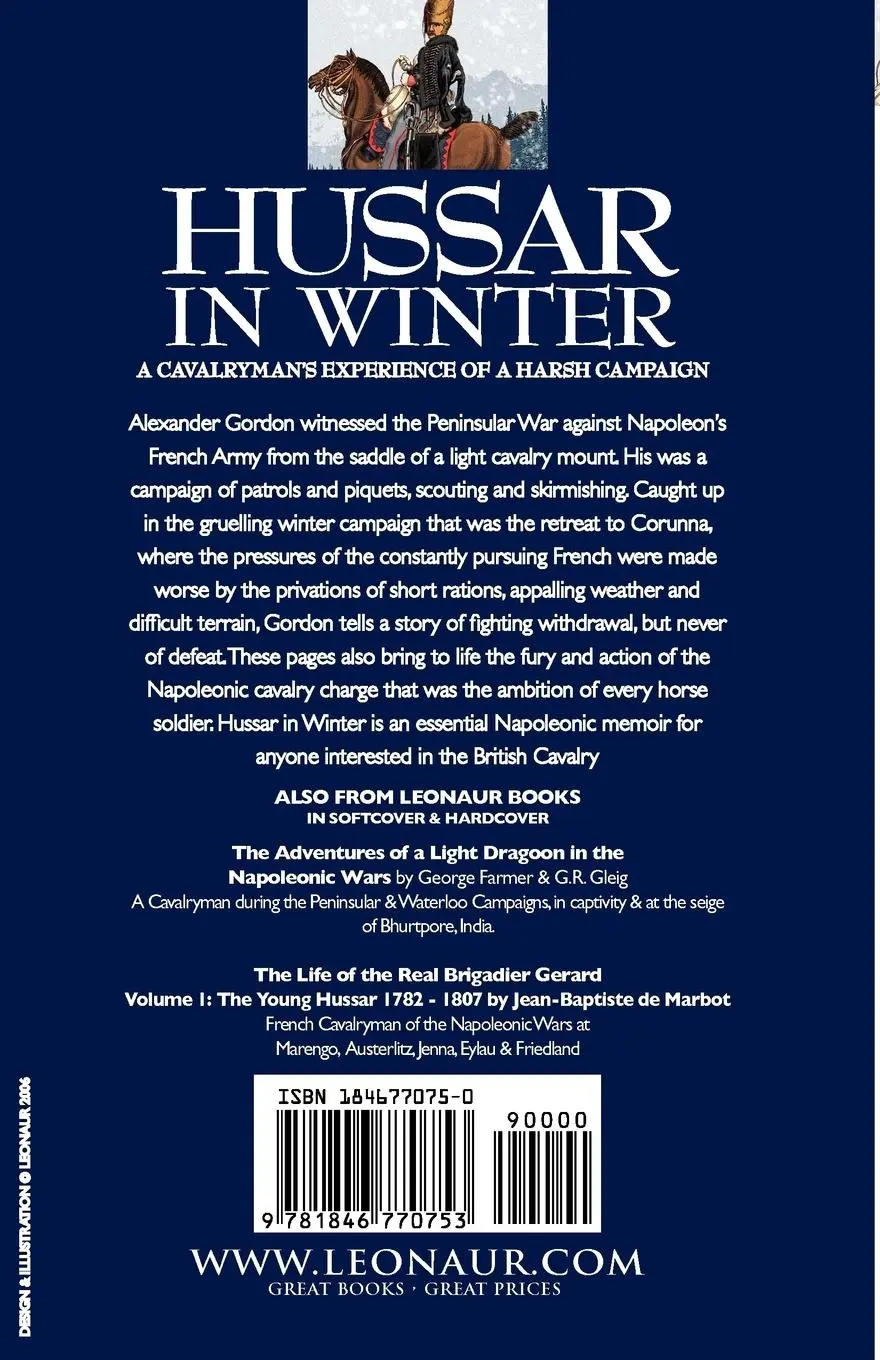 HUSSAR IN WINTER

A CAVALRYMAN'S EXPERIENCE OF A HARSH CAMPAIGN

Alexander Gordon witnessed the Peninsular War against Napoleon's French Army from the saddle of a light cavalry mount. His was a campaign of patrols and piquets, scouting and skirmishing. Caught up in the gruelling winter campaign that was the retreat to Corunna, where the pressures of the constantly pursuing French were made worse by the privations of short rations, appalling weather and difficult terrain, Gordon tells a story of fighting withdrawal, but never of defeat. These pages also bring to life the fury and action of the Napoleonic cavalry charge that was the ambition of every horse soldier. Hussar in Winter is an essential Napoleonic memoir for anyone interested in the British Cavalry

ALSO FROM LEONAUR BOOKS
IN SOFTCOVER & HARDCOVER

The Adventures of a Light Dragoon in the Napoleonic Wars by George Farmer & G.R. Gleig
A Cavalryman during the Peninsular & Waterloo Campaigns, in captivity & at the seige of Bhurtpore, India.

The Life of the Real Brigadier Gerard
Volume 1: The Young Hussar 1782 - 1807 by Jean-Baptiste de Marbot
French Cavalryman of the Napoleonic Wars at Marengo, Austerlitz, Jenna, Eylau & Friedland

ISBN 184677075-0
90000
9 781846 770753

WWW.LEONAUR.COM
GREAT BOOKS · GREAT PRICES

DESIGN & ILLUSTRATION © LEONAUR 2006